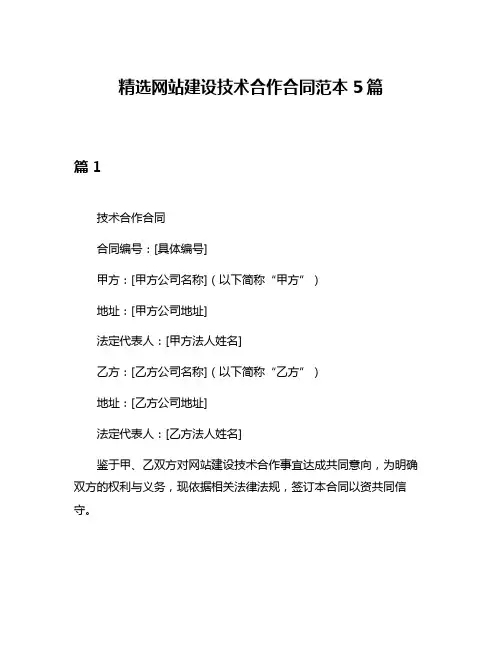 精选网站建设技术合作合同范本 5 篇

篇 1

技术合作合同

合同编号：[具体编号]

甲方：[甲方公司名称]（以下简称“甲方”）

地址：[甲方公司地址]

法定代表人：[甲方法人姓名]

乙方：[乙方公司名称]（以下简称“乙方”）

地址：[乙方公司地址]

法定代表人：[乙方法人姓名]

鉴于甲、乙双方对网站建设技术合作事宜达成共同意向，为明确双方的权利与义务，现依据相关法律法规，签订本合同以资共同信守。